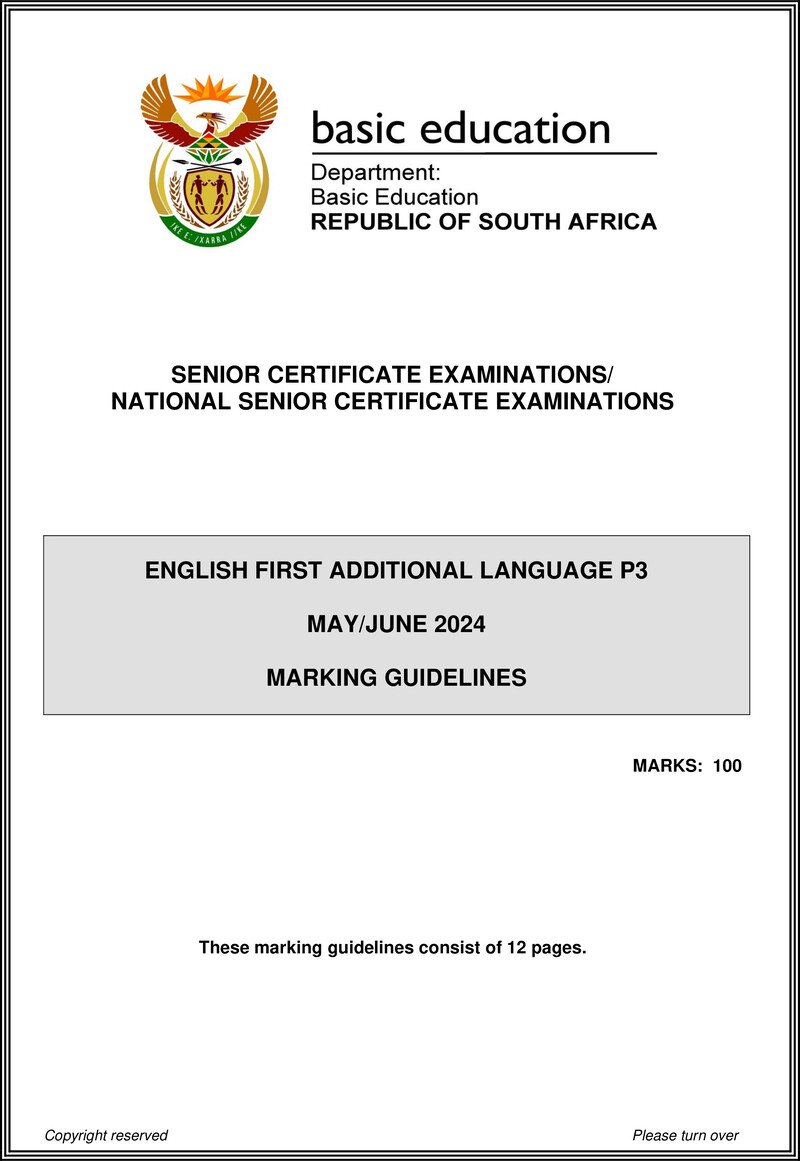 !KE E: /XARRA //KE

basic education

Department:
Basic Education
REPUBLIC OF SOUTH AFRICA

SENIOR CERTIFICATE EXAMINATIONS/
NATIONAL SENIOR CERTIFICATE EXAMINATIONS

ENGLISH FIRST ADDITIONAL LANGUAGE P3

MAY/JUNE 2024

MARKING GUIDELINES

MARKS: 100

These marking guidelines consist of 12 pages.

Copyright reserved

Please turn over